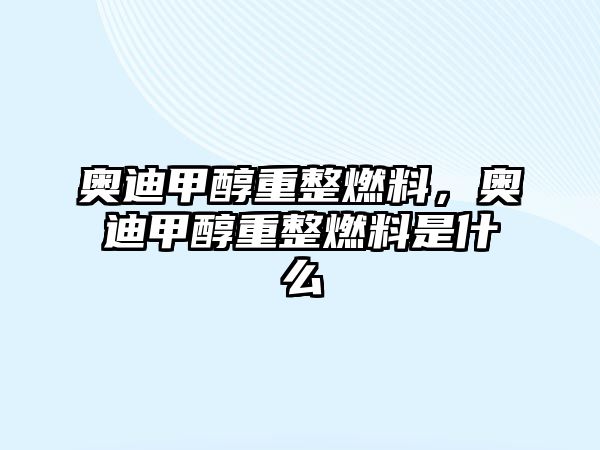 奥迪甲醇重整燃料，奥迪甲醇重整燃料是什么